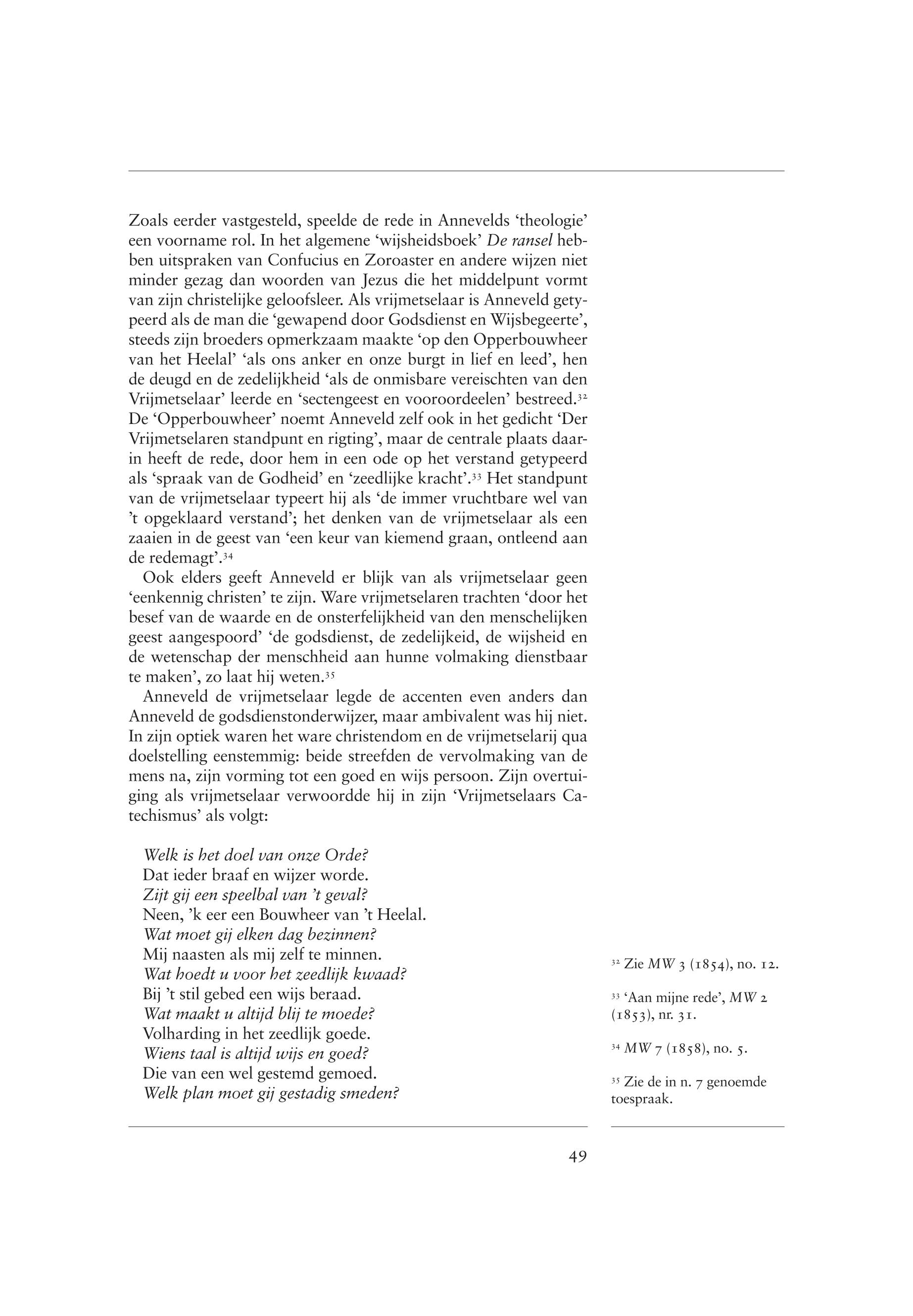 Zoals eerder vastgesteld, speelde de rede in Annevelds 'theologie' een voorname rol. In het algemene 'wijsheidsboek' De ransel hebben uitspraken van Confucius en Zoroaster en andere wijzen niet minder gezag dan woorden van Jezus die het middelpunt vormt van zijn christelijke geloofsleer. Als vrijmetselaar is Anneveld getypeerd als de man die 'gewapend door Godsdienst en Wijsbegeerte', steeds zijn broeders opmerkzaam maakte 'op den Opperbouwheer van het Heelal' 'als ons anker en onze burgt in lief en leed', hen de deugd en de zedelijkheid 'als de onmisbare vereischten van den Vrijmetselaar' leerde en 'sectengeest en vooroordeelen' bestreed.$^{32}$ De 'Opperbouwheer' noemt Anneveld zelf ook in het gedicht 'Der Vrijmetselaren standpunt en rigting', maar de centrale plaats daarin heeft de rede, door hem in een ode op het verstand getypeerd als 'spraak van de Godheid' en 'zeedlijke kracht'.$^{33}$ Het standpunt van de vrijmetselaar typeert hij als 'de immer vruchtbare wel van 't opgeklaard verstand'; het denken van de vrijmetselaar als een zaaien in de geest van 'een keur van kiemend graan, ontleend aan de redemagt'.$^{34}$

Ook elders geeft Anneveld er blijk van als vrijmetselaar geen 'eenkennig christen' te zijn. Ware vrijmetselaren trachten 'door het besef van de waarde en de onsterfelijkheid van den menschelijken geest aangespoord' 'de godsdienst, de zedelijkeid, de wijsheid en de wetenschap der menschheid aan hunne volmaking dienstbaar te maken', zo laat hij weten.$^{35}$

Anneveld de vrijmetselaar legde de accenten even anders dan Anneveld de godsdienstonderwijzer, maar ambivalent was hij niet. In zijn optiek waren het ware christendom en de vrijmetselarij qua doelstelling eenstemmig: beide streefden de vervolmaking van de mens na, zijn vorming tot een goed en wijs persoon. Zijn overtuiging als vrijmetselaar verwoordde hij in zijn 'Vrijmetselaars Catechismus' als volgt:

Welk is het doel van onze Orde?
Dat ieder braaf en wijzer worde.
Zijt gij een speelbal van 't geval?
Neen, 'k eer een Bouwheer van 't Heelal.
Wat moet gij elken dag bezinnen?
Mij naasten als mij zelf te minnen.
Wat hoedt u voor het zeedlijk kwaad?
Bij 't stil gebed een wijs beraad.
Wat maakt u altijd blij te moede?
Volharding in het zeedlijk goede.
Wiens taal is altijd wijs en goed?
Die van een wel gestemd gemoed.
Welk plan moet gij gestadig smeden?

$^{32}$ Zie MW 3 (1854), no. 12.

$^{33}$ 'Aan mijne rede', MW 2 (1853), nr. 31.

$^{34}$ MW 7 (1858), no. 5.

$^{35}$ Zie de in n. 7 genoemde toespraak.

49